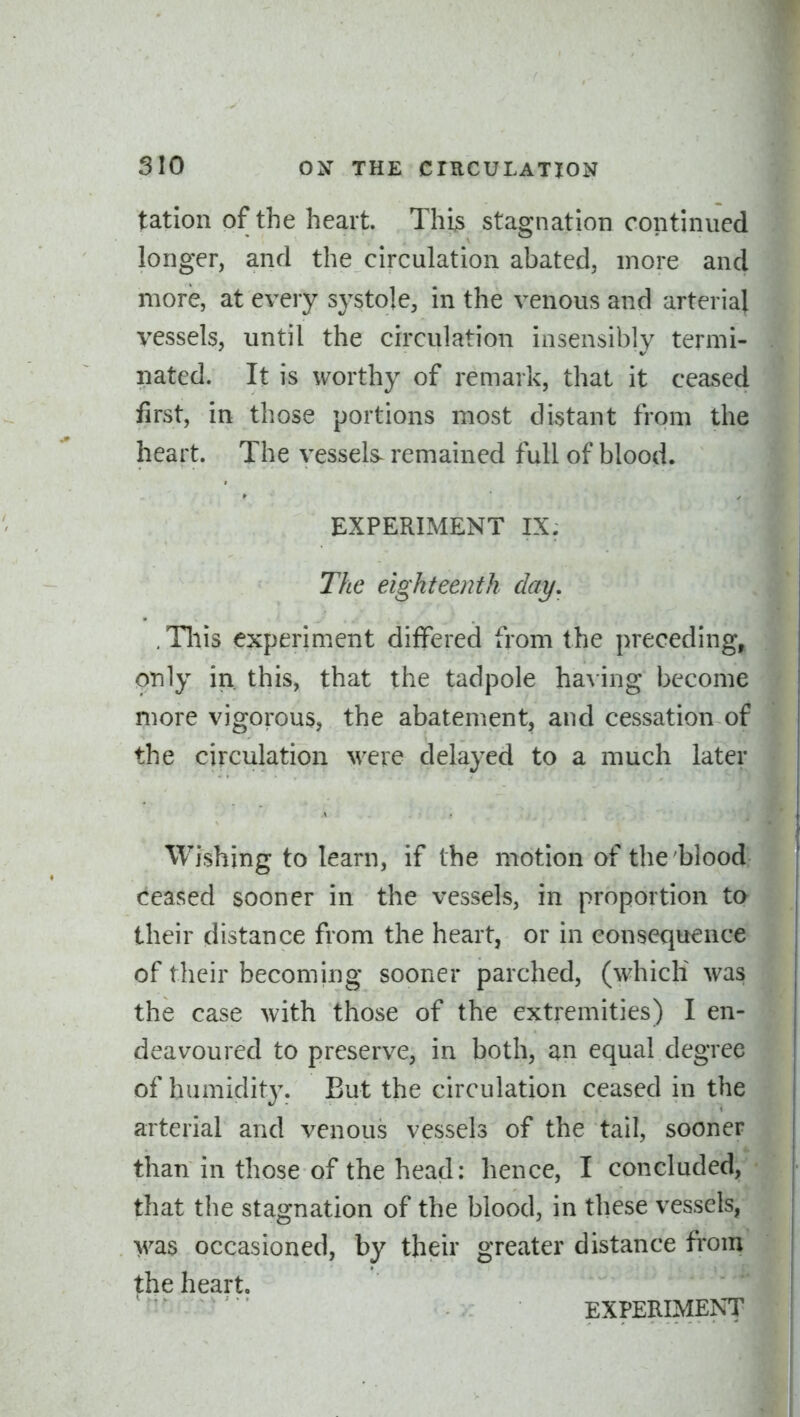 310 ON THE CIRCULATION

tation of the heart. This stagnation continued longer, and the circulation abated, more and more, at every systole, in the venous and arterial vessels, until the circulation insensibly terminated. It is worthy of remark, that it ceased first, in those portions most distant from the heart. The vessels remained full of blood.

EXPERIMENT IX.

The eighteenth day.

This experiment differed from the preceding, only in this, that the tadpole having become more vigorous, the abatement, and cessation of the circulation were delayed to a much later

Wishing to learn, if the motion of the blood ceased sooner in the vessels, in proportion to their distance from the heart, or in consequence of their becoming sooner parched, (which was the case with those of the extremities) I endeavoured to preserve, in both, an equal degree of humidity. But the circulation ceased in the arterial and venous vessels of the tail, sooner than in those of the head: hence, I concluded, that the stagnation of the blood, in these vessels, was occasioned, by their greater distance from the heart.

EXPERIMENT